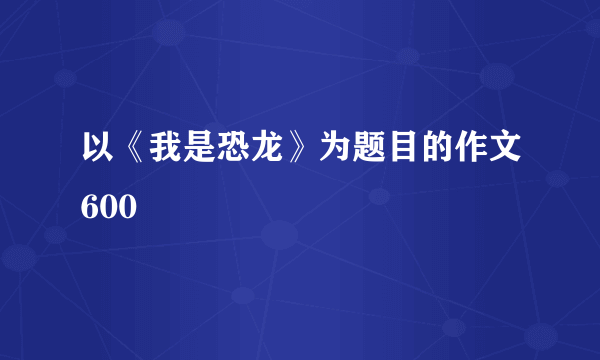 以《我是恐龙》为题目的作文600